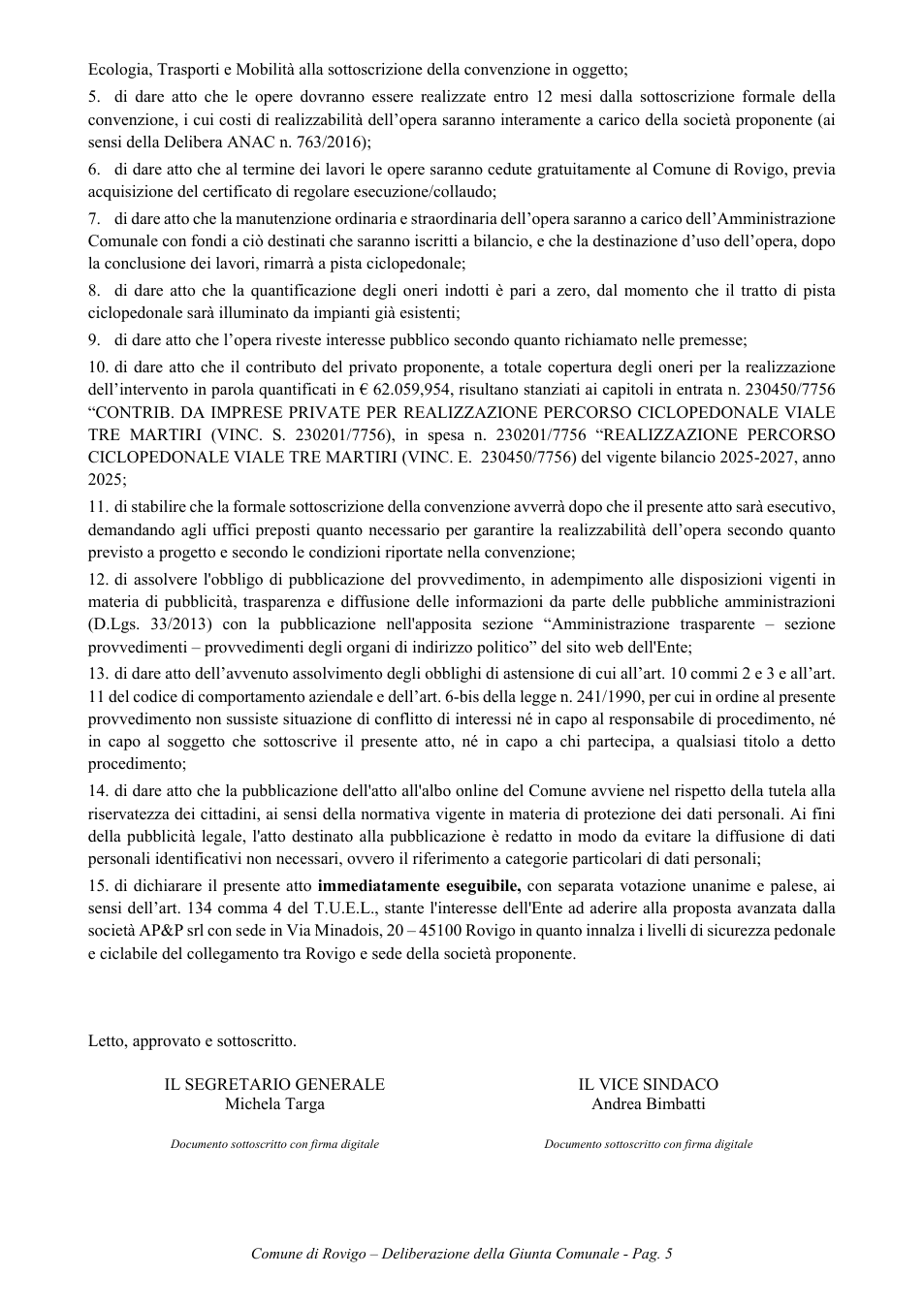 Ecologia, Trasporti e Mobilità alla sottoscrizione della convenzione in oggetto;

5. di dare atto che le opere dovranno essere realizzate entro 12 mesi dalla sottoscrizione formale della convenzione, i cui costi di realizzabilità dell'opera saranno interamente a carico della società proponente (ai sensi della Delibera ANAC n. 763/2016);

6. di dare atto che al termine dei lavori le opere saranno cedute gratuitamente al Comune di Rovigo, previa acquisizione del certificato di regolare esecuzione/collaudo;

7. di dare atto che la manutenzione ordinaria e straordinaria dell'opera saranno a carico dell'Amministrazione Comunale con fondi a ciò destinati che saranno iscritti a bilancio, e che la destinazione d'uso dell'opera, dopo la conclusione dei lavori, rimarrà a pista ciclopedonale;

8. di dare atto che la quantificazione degli oneri indotti è pari a zero, dal momento che il tratto di pista ciclopedonale sarà illuminato da impianti già esistenti;

9. di dare atto che l'opera riveste interesse pubblico secondo quanto richiamato nelle premesse;

10. di dare atto che il contributo del privato proponente, a totale copertura degli oneri per la realizzazione dell'intervento in parola quantificati in € 62.059,954, risultano stanziati ai capitoli in entrata n. 230450/7756 "CONTRIB. DA IMPRESE PRIVATE PER REALIZZAZIONE PERCORSO CICLOPEDONALE VIALE TRE MARTIRI (VINC. S. 230201/7756), in spesa n. 230201/7756 "REALIZZAZIONE PERCORSO CICLOPEDONALE VIALE TRE MARTIRI (VINC. E. 230450/7756) del vigente bilancio 2025-2027, anno 2025;

11. di stabilire che la formale sottoscrizione della convenzione avverrà dopo che il presente atto sarà esecutivo, demandando agli uffici preposti quanto necessario per garantire la realizzabilità dell'opera secondo quanto previsto a progetto e secondo le condizioni riportate nella convenzione;

12. di assolvere l'obbligo di pubblicazione del provvedimento, in adempimento alle disposizioni vigenti in materia di pubblicità, trasparenza e diffusione delle informazioni da parte delle pubbliche amministrazioni (D.Lgs. 33/2013) con la pubblicazione nell'apposita sezione "Amministrazione trasparente – sezione provvedimenti – provvedimenti degli organi di indirizzo politico" del sito web dell'Ente;

13. di dare atto dell'avvenuto assolvimento degli obblighi di astensione di cui all'art. 10 commi 2 e 3 e all'art. 11 del codice di comportamento aziendale e dell'art. 6-bis della legge n. 241/1990, per cui in ordine al presente provvedimento non sussiste situazione di conflitto di interessi né in capo al responsabile di procedimento, né in capo al soggetto che sottoscrive il presente atto, né in capo a chi partecipa, a qualsiasi titolo a detto procedimento;

14. di dare atto che la pubblicazione dell'atto all'albo online del Comune avviene nel rispetto della tutela alla riservatezza dei cittadini, ai sensi della normativa vigente in materia di protezione dei dati personali. Ai fini della pubblicità legale, l'atto destinato alla pubblicazione è redatto in modo da evitare la diffusione di dati personali identificativi non necessari, ovvero il riferimento a categorie particolari di dati personali;

15. di dichiarare il presente atto immediatamente eseguibile, con separata votazione unanime e palese, ai sensi dell'art. 134 comma 4 del T.U.E.L., stante l'interesse dell'Ente ad aderire alla proposta avanzata dalla società AP&P srl con sede in Via Minadois, 20 – 45100 Rovigo in quanto innalza i livelli di sicurezza pedonale e ciclabile del collegamento tra Rovigo e sede della società proponente.

Letto, approvato e sottoscritto.

IL SEGRETARIO GENERALE
Michela Targa

Documento sottoscritto con firma digitale

IL VICE SINDACO
Andrea Bimbatti

Documento sottoscritto con firma digitale

Comune di Rovigo – Deliberazione della Giunta Comunale - Pag. 5